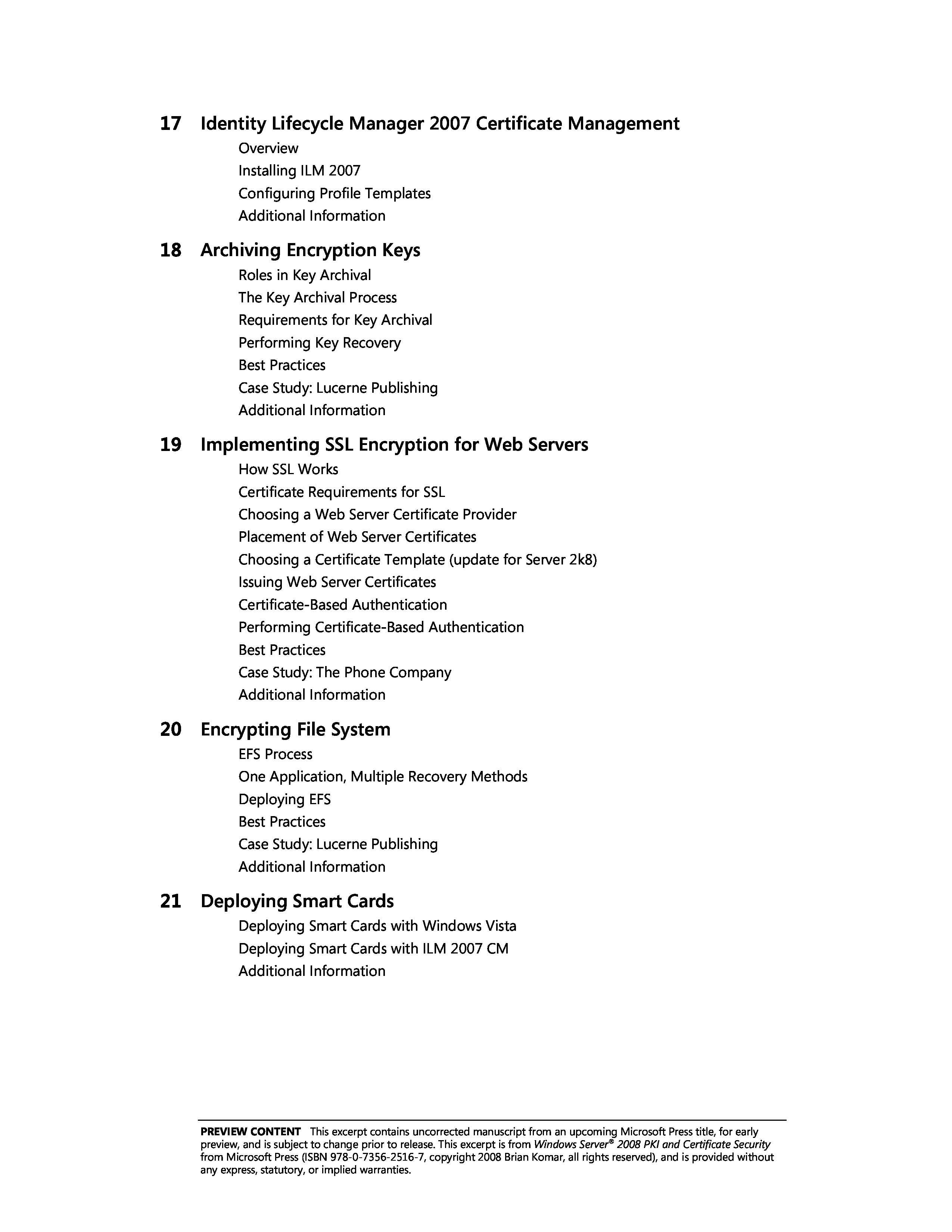 17 Identity Lifecycle Manager 2007 Certificate Management

Overview

Installing ILM 2007

Configuring Profile Templates

Additional Information

18 Archiving Encryption Keys

Roles in Key Archival

The Key Archival Process

Requirements for Key Archival

Performing Key Recovery

Best Practices

Case Study: Lucerne Publishing

Additional Information

19 Implementing SSL Encryption for Web Servers

How SSL Works

Certificate Requirements for SSL

Choosing a Web Server Certificate Provider

Placement of Web Server Certificates

Choosing a Certificate Template (update for Server 2k8)

Issuing Web Server Certificates

Certificate-Based Authentication

Performing Certificate-Based Authentication

Best Practices

Case Study: The Phone Company

Additional Information

20 Encrypting File System

EFS Process

One Application, Multiple Recovery Methods

Deploying EFS

Best Practices

Case Study: Lucerne Publishing

Additional Information

21 Deploying Smart Cards

Deploying Smart Cards with Windows Vista

Deploying Smart Cards with ILM 2007 CM

Additional Information

PREVIEW CONTENT This excerpt contains uncorrected manuscript from an upcoming Microsoft Press title, for early preview, and is subject to change prior to release. This excerpt is from Windows Server® 2008 PKI and Certificate Security from Microsoft Press (ISBN 978-0-7356-2516-7, copyright 2008 Brian Komar, all rights reserved), and is provided without any express, statutory, or implied warranties.